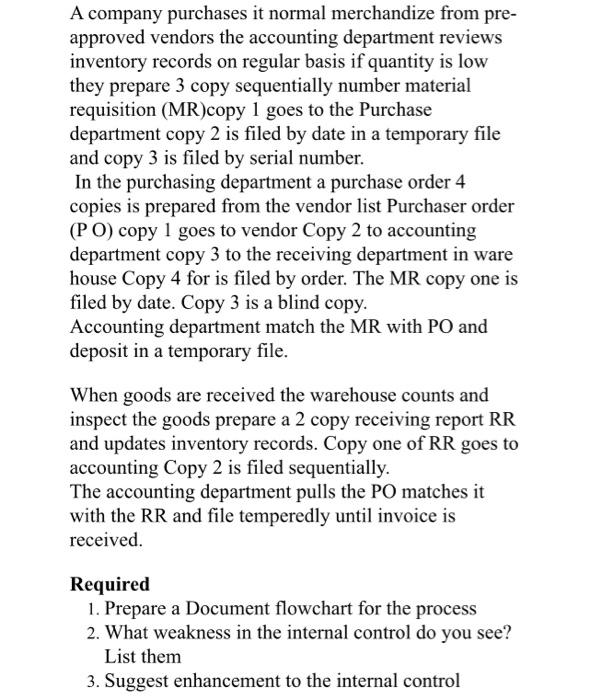 A company purchases it normal merchandize from pre-approved vendors the accounting department reviews inventory records on regular basis if quantity is low they prepare 3 copy sequentially number material requisition (MR)copy 1 goes to the Purchase department copy 2 is filed by date in a temporary file and copy 3 is filed by serial number.
In the purchasing department a purchase order 4 copies is prepared from the vendor list Purchaser order (P O) copy 1 goes to vendor Copy 2 to accounting department copy 3 to the receiving department in ware house Copy 4 for is filed by order. The MR copy one is filed by date. Copy 3 is a blind copy.
Accounting department match the MR with PO and deposit in a temporary file.

When goods are received the warehouse counts and inspect the goods prepare a 2 copy receiving report RR and updates inventory records. Copy one of RR goes to accounting Copy 2 is filed sequentially.
The accounting department pulls the PO matches it with the RR and file temperedly until invoice is received.

Required
1. Prepare a Document flowchart for the process
2. What weakness in the internal control do you see? List them
3. Suggest enhancement to the internal control